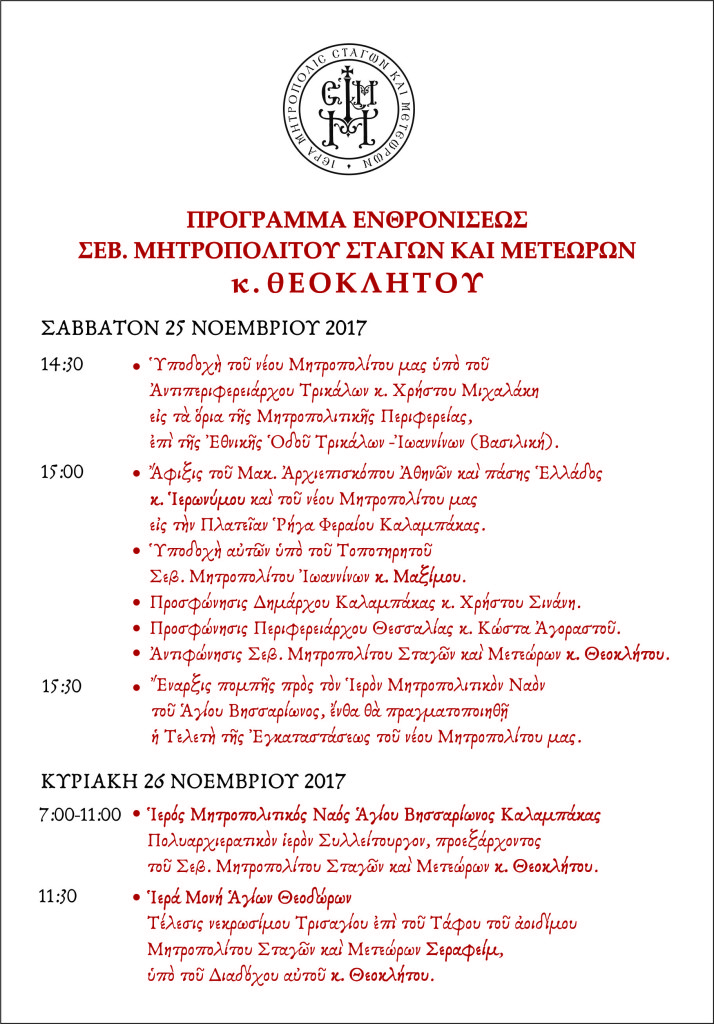 ΙΕΡΑ ΜΗΤΡΟΠΟΛΙΣ ΣΤΑΓΩΝ ΚΑΙ ΜΕΤΕΩΡΩΝ

ΠΡΟΓΡΑΜΜΑ ΕΝΘΡΟΝΙΣΕΩΣ
ΣΕΒ. ΜΗΤΡΟΠΟΛΙΤΟΥ ΣΤΑΓΩΝ ΚΑΙ ΜΕΤΕΩΡΩΝ
κ. ΘΕΟΚΛΗΤΟΥ

ΣΑΒΒΑΤΟΝ 25 ΝΟΕΜΒΡΙΟΥ 2017

14:30 • Ὑποδοχὴ τοῦ νέου Μητροπολίτου μας ὑπὸ τοῦ Ἀντιπεριφερειάρχου Τρικάλων κ. Χρήστου Μιχαλάκη εἰς τὰ ὅρια τῆς Μητροπολιτικῆς Περιφερείας, ἐπὶ τῆς Ἐθνικῆς Ὁδοῦ Τρικάλων -Ἰωαννίνων (Βασιλική).

15:00 • Ἄφιξις τοῦ Μακ. Ἀρχιεπισκόπου Ἀθηνῶν καὶ πάσης Ἑλλάδος κ. Ἱερωνύμου καὶ τοῦ νέου Μητροπολίτου μας εἰς τὴν Πλατεῖαν Ῥήγα Φεραίου Καλαμπάκας.
• Ὑποδοχὴ αὐτῶν ὑπὸ τοῦ Τοποτηρητοῦ Σεβ. Μητροπολίτου Ἰωαννίνων κ. Μαξίμου.
• Προσφώνησις Δημάρχου Καλαμπάκας κ. Χρήστου Σινάνη.
• Προσφώνησις Περιφερειάρχου Θεσσαλίας κ. Κώστα Ἀγοραστοῦ.
• Ἀντιφώνησις Σεβ. Μητροπολίτου Σταγῶν καὶ Μετεώρων κ. Θεοκλήτου.

15:30 • Ἔναρξις πομπῆς πρὸς τὸν Ἱερὸν Μητροπολιτικὸν Ναὸν τοῦ Ἁγίου Βησσαρίωνος, ἔνθα θὰ πραγματοποιηθῇ ἡ Τελετὴ τῆς Ἐγκαταστάσεως τοῦ νέου Μητροπολίτου μας.

ΚΥΡΙΑΚΗ 26 ΝΟΕΜΒΡΙΟΥ 2017

7:00-11:00 • Ἱερὸς Μητροπολιτικὸς Ναὸς Ἁγίου Βησσαρίωνος Καλαμπάκας
Πολυαρχιερατικὸν ἱερὸν Συλλείτουργον, προεξάρχοντος τοῦ Σεβ. Μητροπολίτου Σταγῶν καὶ Μετεώρων κ. Θεοκλήτου.

11:30 • Ἱερὰ Μονὴ Ἁγίων Θεοδώρων
Τέλεσις νεκρωσίμου Τρισαγίου ἐπὶ τοῦ Τάφου τοῦ ἀοιδίμου Μητροπολίτου Σταγῶν καὶ Μετεώρων Σεραφείμ, ὑπὸ τοῦ Διαδόχου αὐτοῦ κ. Θεοκλήτου.